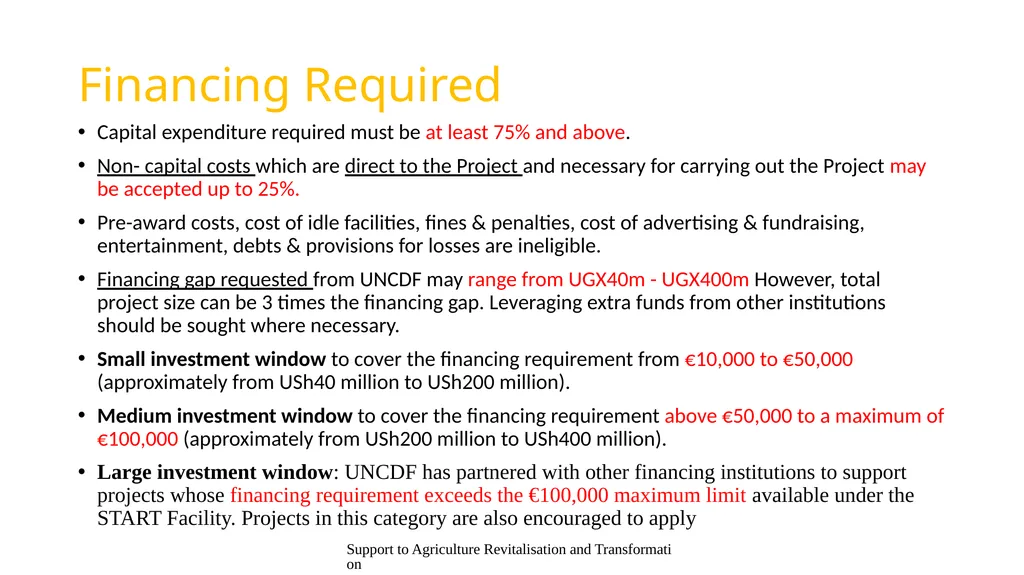 Financing Required

• Capital expenditure required must be at least 75% and above.

• Non- capital costs which are direct to the Project and necessary for carrying out the Project may be accepted up to 25%.

• Pre-award costs, cost of idle facilities, fines & penalties, cost of advertising & fundraising, entertainment, debts & provisions for losses are ineligible.

• Financing gap requested from UNCDF may range from UGX40m - UGX400m However, total project size can be 3 times the financing gap. Leveraging extra funds from other institutions should be sought where necessary.

• Small investment window to cover the financing requirement from €10,000 to €50,000 (approximately from USh40 million to USh200 million).

• Medium investment window to cover the financing requirement above €50,000 to a maximum of €100,000 (approximately from USh200 million to USh400 million).

• Large investment window: UNCDF has partnered with other financing institutions to support projects whose financing requirement exceeds the €100,000 maximum limit available under the START Facility. Projects in this category are also encouraged to apply

Support to Agriculture Revitalisation and Transformation